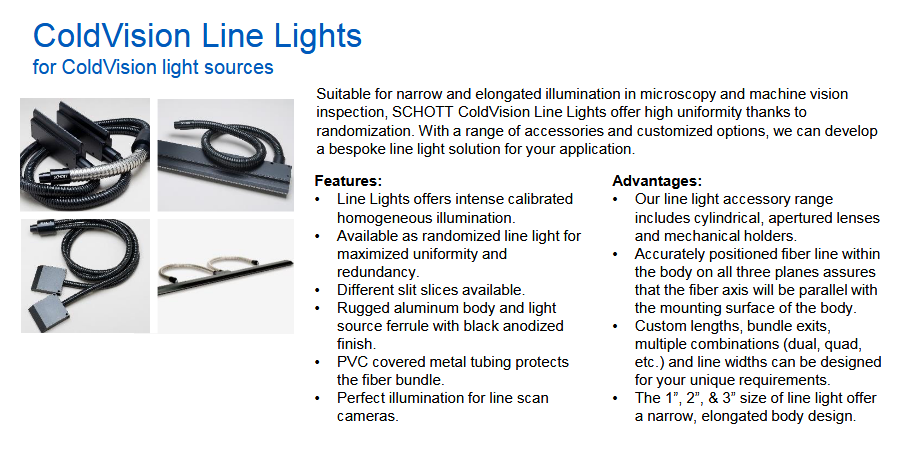 ColdVision Line Lights
for ColdVision light sources

Suitable for narrow and elongated illumination in microscopy and machine vision inspection, SCHOTT ColdVision Line Lights offer high uniformity thanks to randomization. With a range of accessories and customized options, we can develop a bespoke line light solution for your application.

Features:
• Line Lights offers intense calibrated homogeneous illumination.
• Available as randomized line light for maximized uniformity and redundancy.
• Different slit slices available.
• Rugged aluminum body and light source ferrule with black anodized finish.
• PVC covered metal tubing protects the fiber bundle.
• Perfect illumination for line scan cameras.

Advantages:
• Our line light accessory range includes cylindrical, apertured lenses and mechanical holders.
• Accurately positioned fiber line within the body on all three planes assures that the fiber axis will be parallel with the mounting surface of the body.
• Custom lengths, bundle exits, multiple combinations (dual, quad, etc.) and line widths can be designed for your unique requirements.
• The 1", 2", & 3" size of line light offer a narrow, elongated body design.